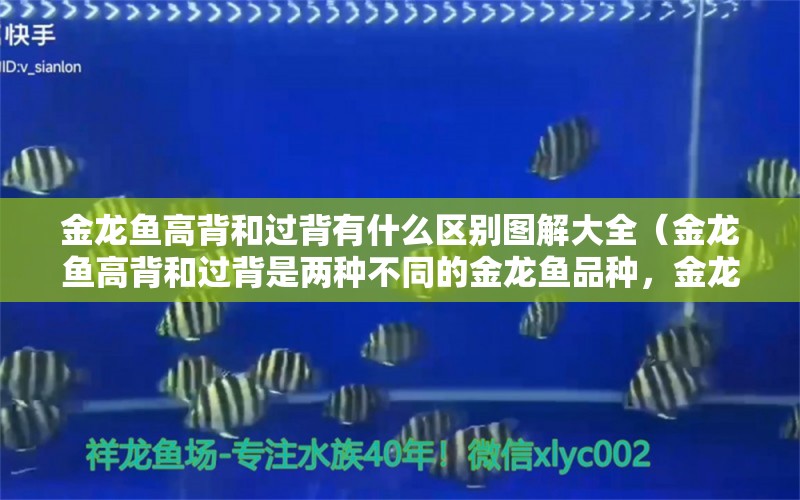 快手
ID:v_sianlon

金龙鱼高背和过背有什么区别图解大全（金龙鱼高背和过背是两种不同的金龙鱼品种，金龙

祥龙鱼场-专注水族40年！微信xlyc002